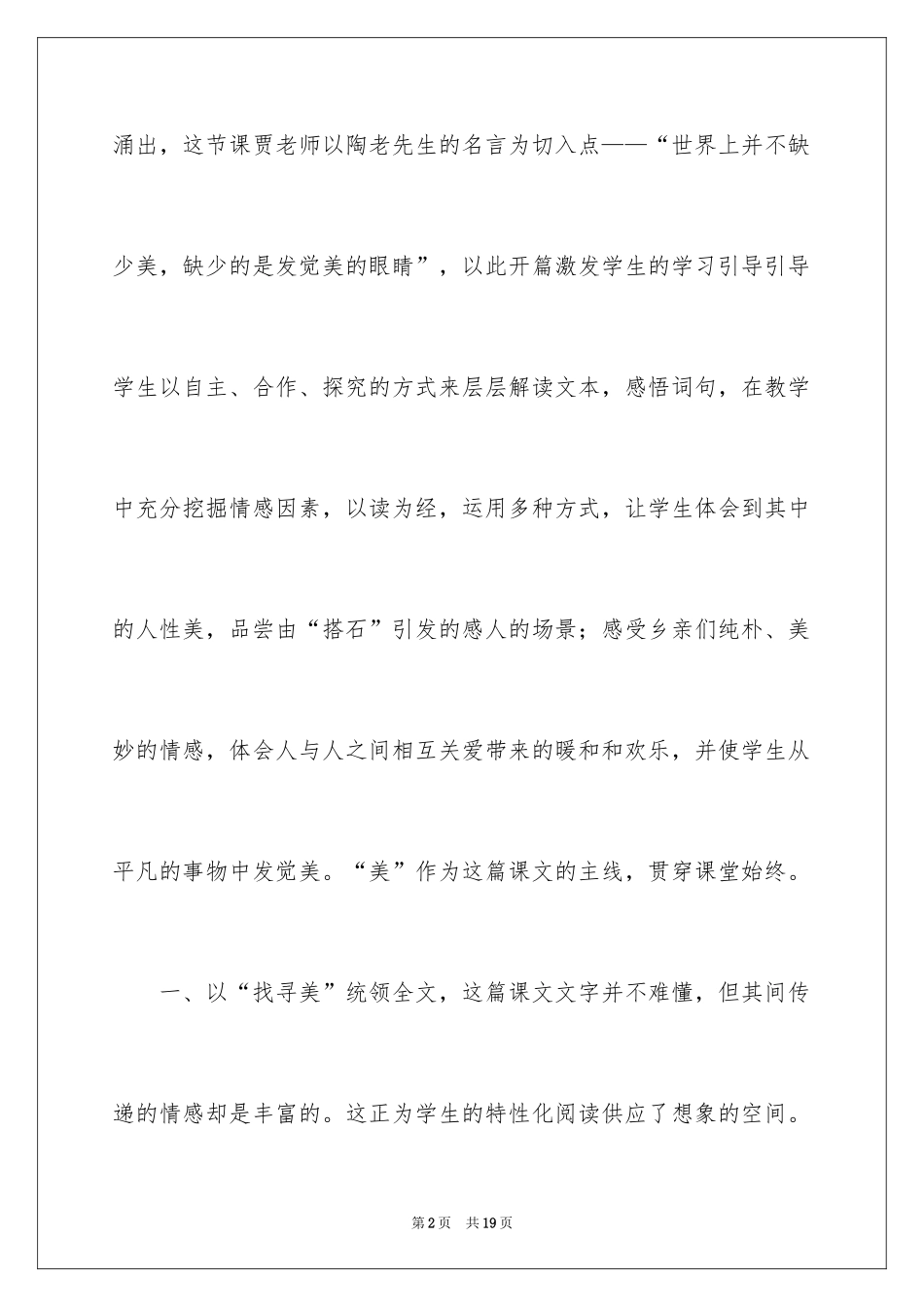 涌出，这节课贾老师以陶老先生的名言为切入点——“世界上并不缺少美，缺少的是发觉美的眼睛”，以此开篇激发学生的学习引导引导学生以自主、合作、探究的方式来层层解读文本，感悟词句，在教学中充分挖掘情感因素，以读为经，运用多种方式，让学生体会到其中的人性美，品尝由“搭石”引发的感人的场景；感受乡亲们纯朴、美妙的情感，体会人与人之间相互关爱带来的暖和和欢乐，并使学生从平凡的事物中发觉美。“美”作为这篇课文的主线，贯穿课堂始终。

一、以“找寻美”统领全文，这篇课文文字并不难懂，但其间传递的情感却是丰富的。这正为学生的特性化阅读供应了想象的空间。

第2页　共19页